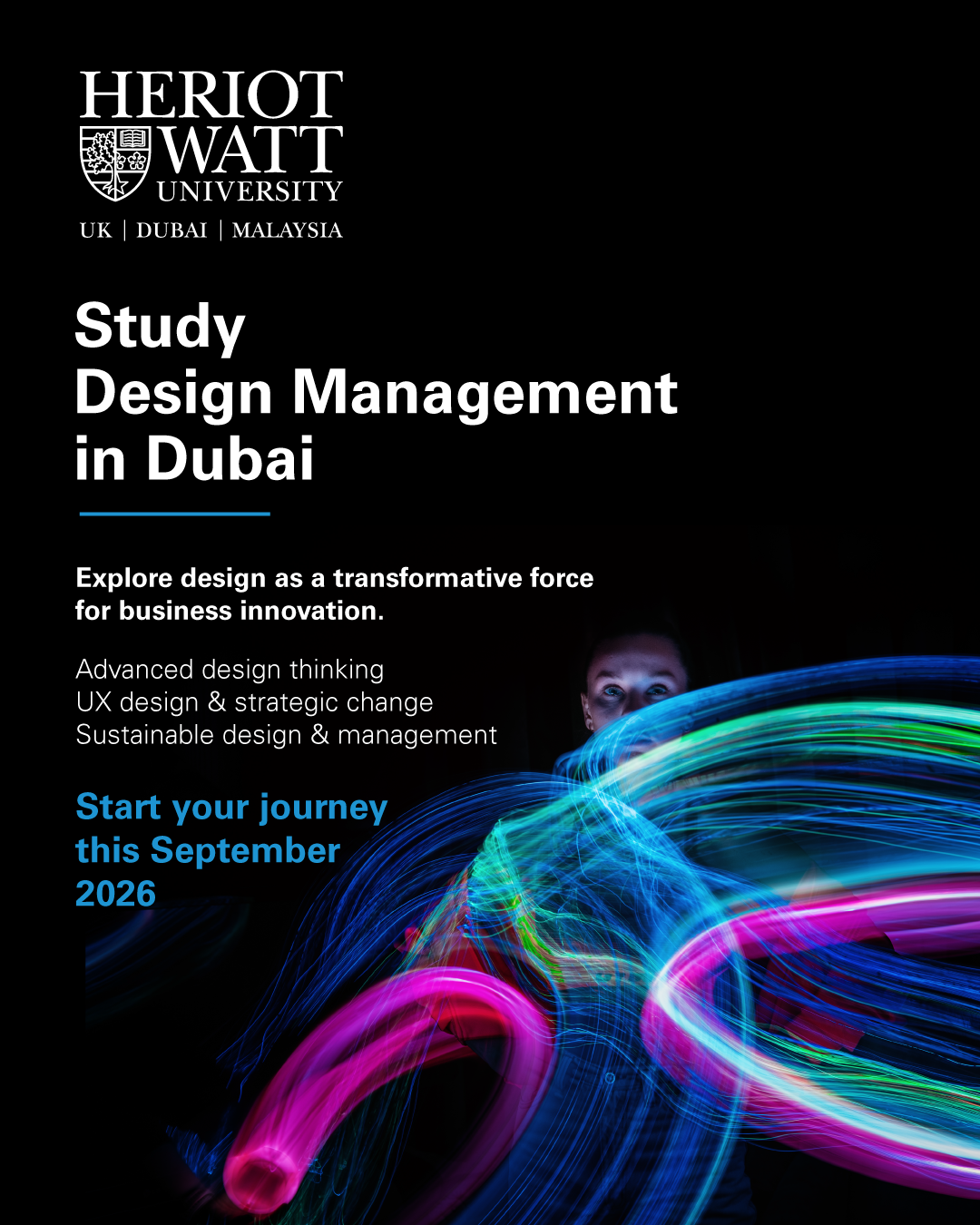 HERIOT WATT UNIVERSITY

UK | DUBAI | MALAYSIA

Study Design Management in Dubai

Explore design as a transformative force for business innovation.

Advanced design thinking
UX design & strategic change
Sustainable design & management

Start your journey this September 2026